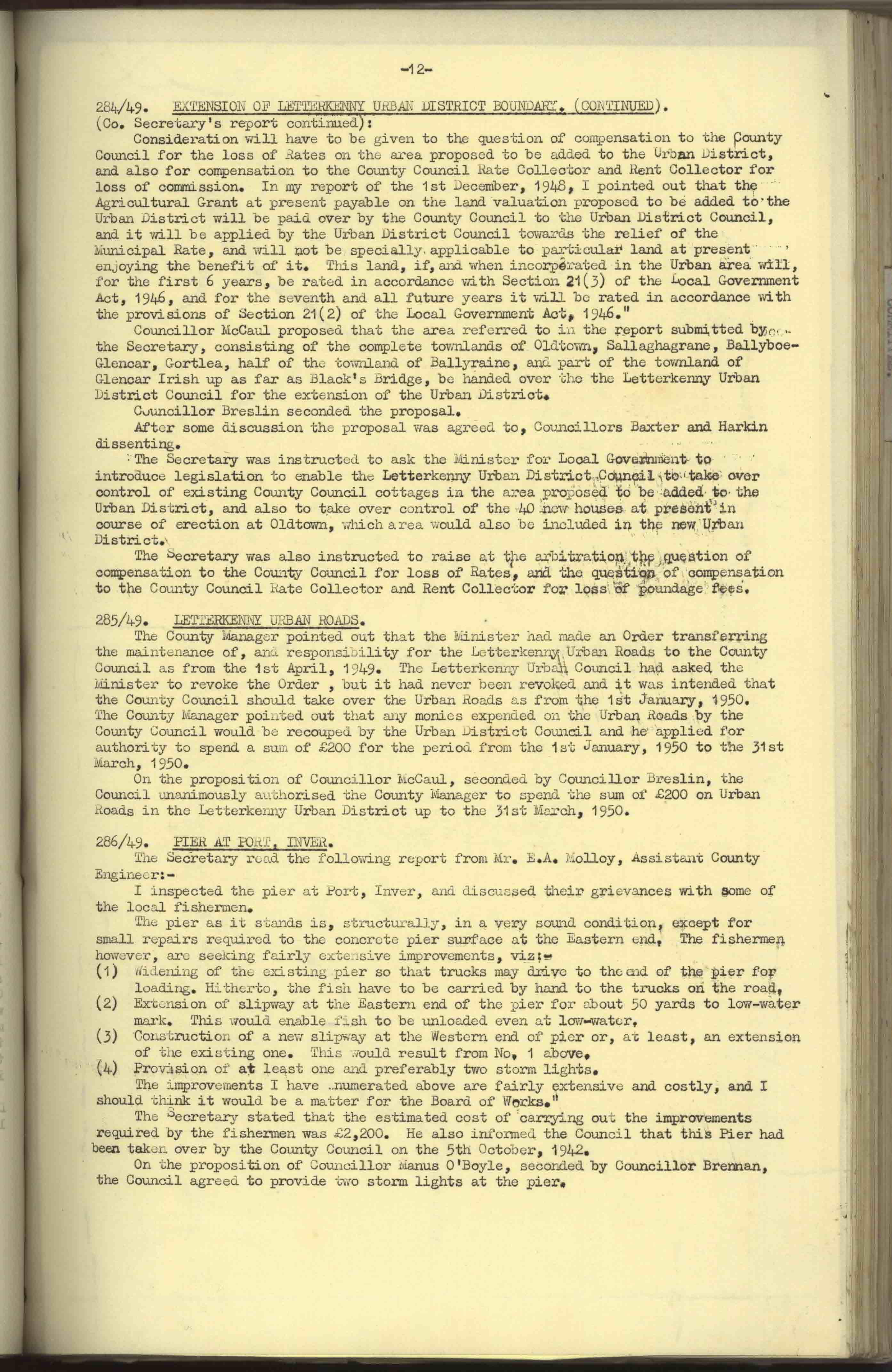 -12-

284/49. EXTENSION OF LETTERKENNY URBAN DISTRICT BOUNDARY. (CONTINUED).
(Co. Secretary's report continued):

Consideration will have to be given to the question of compensation to the County Council for the loss of Rates on the area proposed to be added to the Urban District, and also for compensation to the County Council Rate Collector and Rent Collector for loss of commission. In my report of the 1st December, 1948, I pointed out that the Agricultural Grant at present payable on the land valuation proposed to be added to the Urban District will be paid over by the County Council to the Urban District Council, and it will be applied by the Urban District Council towards the relief of the Municipal Rate, and will not be specially applicable to particular land at present enjoying the benefit of it. This land, if, and when incorporated in the Urban area will, for the first 6 years, be rated in accordance with Section 21(3) of the Local Government Act, 1946, and for the seventh and all future years it will be rated in accordance with the provisions of Section 21(2) of the Local Government Act, 1946."

Councillor McCaul proposed that the area referred to in the report submitted by the Secretary, consisting of the complete townlands of Oldtown, Sallaghagrane, Ballyboe-Glencar, Gortlea, half of the townland of Ballyraine, and part of the townland of Glencar Irish up as far as Black's Bridge, be handed over the the Letterkenny Urban District Council for the extension of the Urban District.

Councillor Breslin seconded the proposal.

After some discussion the proposal was agreed to, Councillors Baxter and Harkin dissenting.

The Secretary was instructed to ask the Minister for Local Government to introduce legislation to enable the Letterkenny Urban District Council to take over control of existing County Council cottages in the area proposed to be added to the Urban District, and also to take over control of the 40 new houses at present in course of erection at Oldtown, which area would also be included in the new Urban District.

The Secretary was also instructed to raise at the arbitration the question of compensation to the County Council for loss of Rates, and the question of compensation to the County Council Rate Collector and Rent Collector for loss of poundage fees.

285/49. LETTERKENNY URBAN ROADS.

The County Manager pointed out that the Minister had made an Order transferring the maintenance of, and responsibility for the Letterkenny Urban Roads to the County Council as from the 1st April, 1949. The Letterkenny Urban Council had asked the Minister to revoke the Order , but it had never been revoked and it was intended that the County Council should take over the Urban Roads as from the 1st January, 1950. The County Manager pointed out that any monies expended on the Urban Roads by the County Council would be recouped by the Urban District Council and he applied for authority to spend a sum of £200 for the period from the 1st January, 1950 to the 31st March, 1950.

On the proposition of Councillor McCaul, seconded by Councillor Breslin, the Council unanimously authorised the County Manager to spend the sum of £200 on Urban Roads in the Letterkenny Urban District up to the 31st March, 1950.

286/49. PIER AT PORT, INVER.

The Secretary read the following report from Mr. E.A. Molloy, Assistant County Engineer:-

I inspected the pier at Port, Inver, and discussed their grievances with some of the local fishermen.

The pier as it stands is, structurally, in a very sound condition, except for small repairs required to the concrete pier surface at the Eastern end. The fishermen however, are seeking fairly extensive improvements, viz:-
(1) Widening of the existing pier so that trucks may drive to the end of the pier for loading. Hitherto, the fish have to be carried by hand to the trucks on the road.
(2) Extension of slipway at the Eastern end of the pier for about 50 yards to low-water mark. This would enable fish to be unloaded even at low-water.
(3) Construction of a new slipway at the Western end of pier or, at least, an extension of the existing one. This would result from No. 1 above.
(4) Provision of at least one and preferably two storm lights.

The improvements I have enumerated above are fairly extensive and costly, and I should think it would be a matter for the Board of Works."

The Secretary stated that the estimated cost of carrying out the improvements required by the fishermen was £2,200. He also informed the Council that this Pier had been taken over by the County Council on the 5th October, 1942.

On the proposition of Councillor Manus O'Boyle, seconded by Councillor Brennan, the Council agreed to provide two storm lights at the pier.